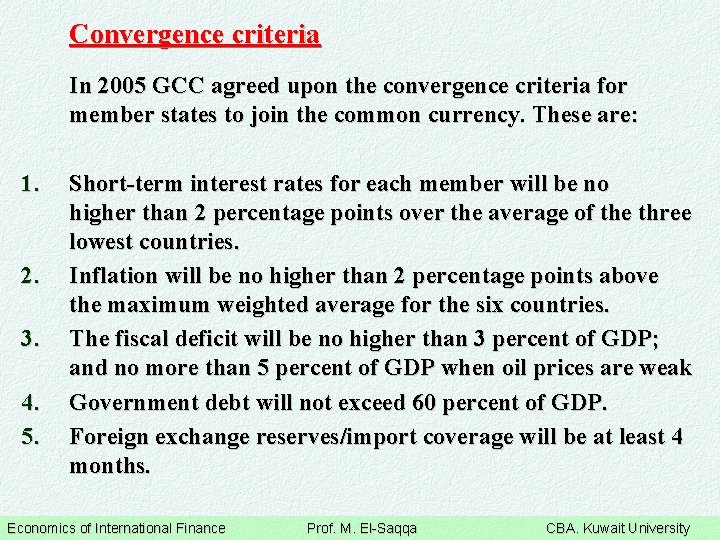 Convergence criteria

In 2005 GCC agreed upon the convergence criteria for member states to join the common currency. These are:

1. Short-term interest rates for each member will be no higher than 2 percentage points over the average of the three lowest countries.
2. Inflation will be no higher than 2 percentage points above the maximum weighted average for the six countries.
3. The fiscal deficit will be no higher than 3 percent of GDP; and no more than 5 percent of GDP when oil prices are weak
4. Government debt will not exceed 60 percent of GDP.
5. Foreign exchange reserves/import coverage will be at least 4 months.

Economics of International Finance Prof. M. El-Saqqa CBA. Kuwait University